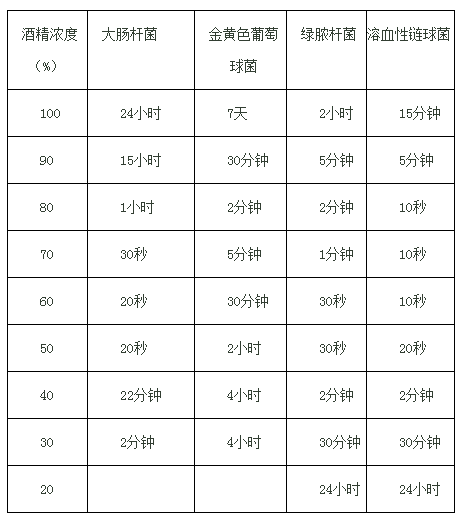 | 酒精浓度（%） | 大肠杆菌 | 金黄色葡萄球菌 | 绿脓杆菌 | 溶血性链球菌 |
|---|---|---|---|---|
| 100 | 24小时 | 7天 | 2小时 | 15分钟 |
| 90 | 15小时 | 30分钟 | 5分钟 | 5分钟 |
| 80 | 1小时 | 2分钟 | 2分钟 | 10秒 |
| 70 | 30秒 | 5分钟 | 1分钟 | 10秒 |
| 60 | 20秒 | 30分钟 | 30秒 | 10秒 |
| 50 | 20秒 | 2小时 | 30秒 | 20秒 |
| 40 | 22分钟 | 4小时 | 2分钟 | 2分钟 |
| 30 | 2分钟 | 4小时 | 30分钟 | 30分钟 |
| 20 |  |  | 24小时 | 24小时 |